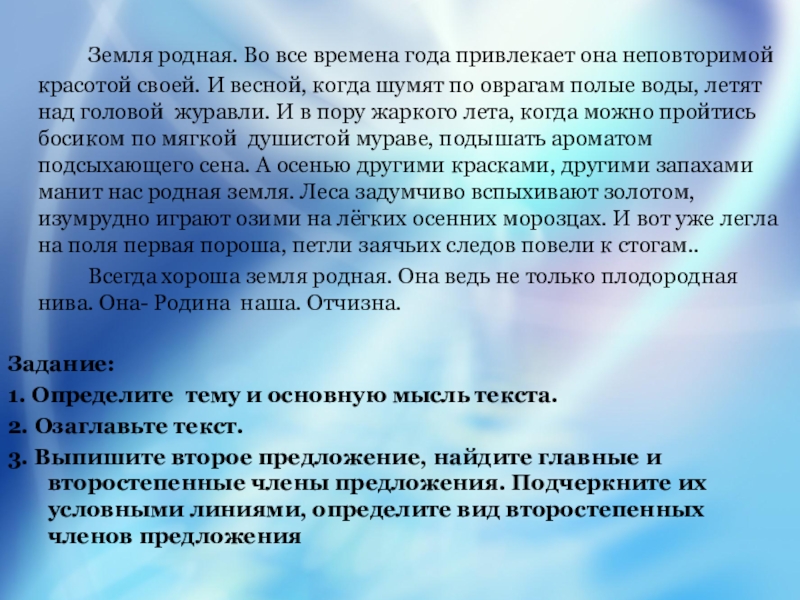 Земля родная. Во все времена года привлекает она неповторимой красотой своей. И весной, когда шумят по оврагам полые воды, летят над головой журавли. И в пору жаркого лета, когда можно пройтись босиком по мягкой душистой мураве, подышать ароматом подсыхающего сена. А осенью другими красками, другими запахами манит нас родная земля. Леса задумчиво вспыхивают золотом, изумрудно играют озими на лёгких осенних морозцах. И вот уже легла на поля первая пороша, петли заячьих следов повели к стогам..

Всегда хороша земля родная. Она ведь не только плодородная нива. Она- Родина наша. Отчизна.

Задание:
1. Определите тему и основную мысль текста.
2. Озаглавьте текст.
3. Выпишите второе предложение, найдите главные и второстепенные члены предложения. Подчеркните их условными линиями, определите вид второстепенных членов предложения